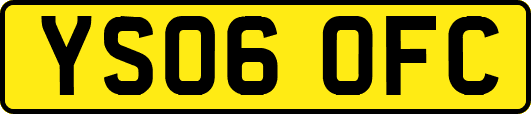 YS06 OFC